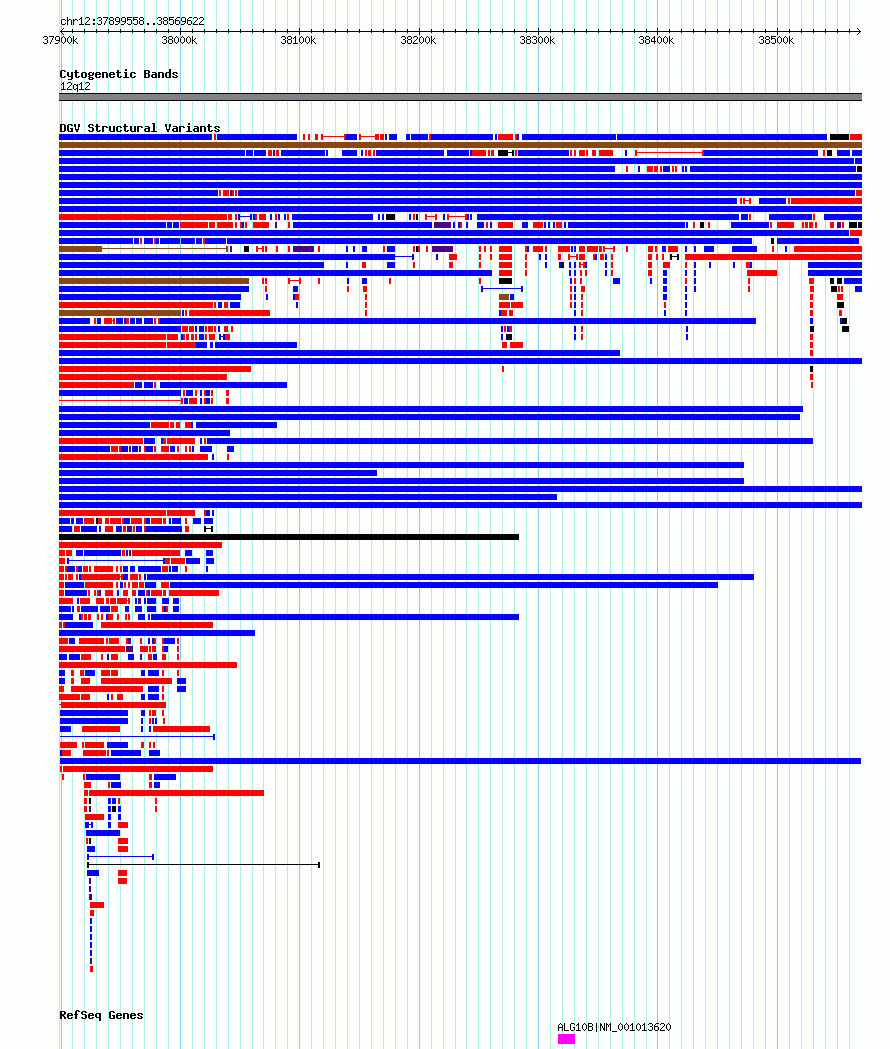 chr12:37899558..38569622

37900k 38000k 38100k 38200k 38300k 38400k 38500k

Cytogenetic Bands
12q12

DGV Structural Variants

RefSeq Genes

ALG10B|NM_001013620